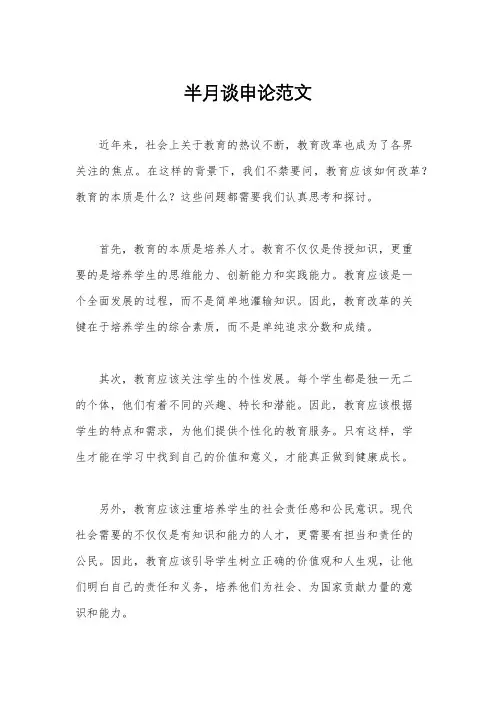 半月谈申论范文

近年来，社会上关于教育的热议不断，教育改革也成为了各界关注的焦点。在这样的背景下，我们不禁要问，教育应该如何改革？教育的本质是什么？这些问题都需要我们认真思考和探讨。

首先，教育的本质是培养人才。教育不仅仅是传授知识，更重要的是培养学生的思维能力、创新能力和实践能力。教育应该是一个全面发展的过程，而不是简单地灌输知识。因此，教育改革的关键在于培养学生的综合素质，而不是单纯追求分数和成绩。

其次，教育应该关注学生的个性发展。每个学生都是独一无二的个体，他们有着不同的兴趣、特长和潜能。因此，教育应该根据学生的特点和需求，为他们提供个性化的教育服务。只有这样，学生才能在学习中找到自己的价值和意义，才能真正做到健康成长。

另外，教育应该注重培养学生的社会责任感和公民意识。现代社会需要的不仅仅是有知识和能力的人才，更需要有担当和责任的公民。因此，教育应该引导学生树立正确的价值观和人生观，让他们明白自己的责任和义务，培养他们为社会、为国家贡献力量的意识和能力。